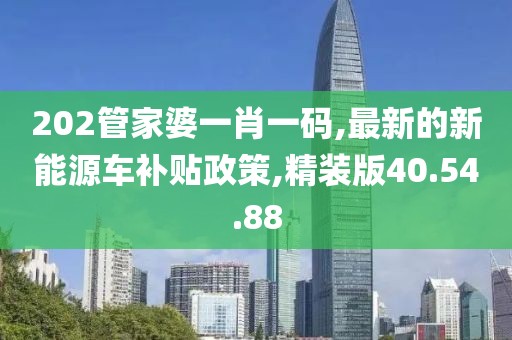 202管家婆一肖一码,最新的新能源车补贴政策,精装版40.54.88